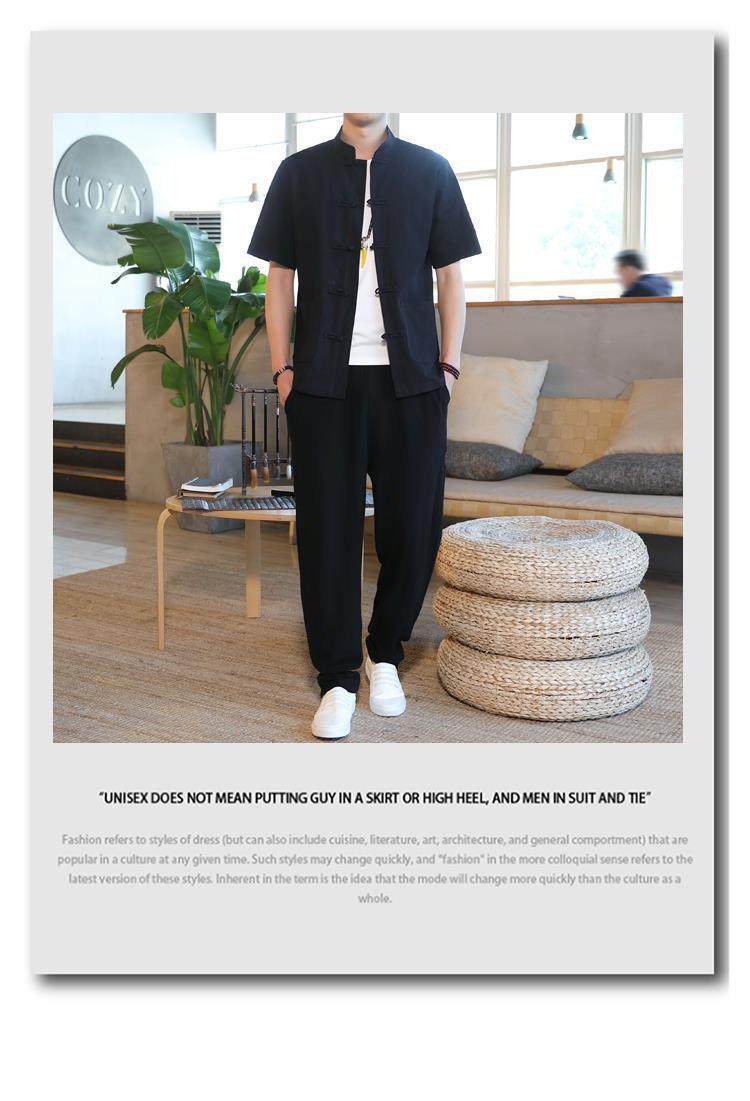 COZY

"UNISEX DOES NOT MEAN PUTTING GUY IN A SKIRT OR HIGH HEEL, AND MEN IN SUIT AND TIE"

Fashion refers to styles of dress (but can also include cuisine, literature, art, architecture, and general comportment) that are popular in a culture at any given time. Such styles may change quickly, and "fashion" in the more colloquial sense refers to the latest version of these styles. Inherent in the term is the idea that the mode will change more quickly than the culture as a whole.